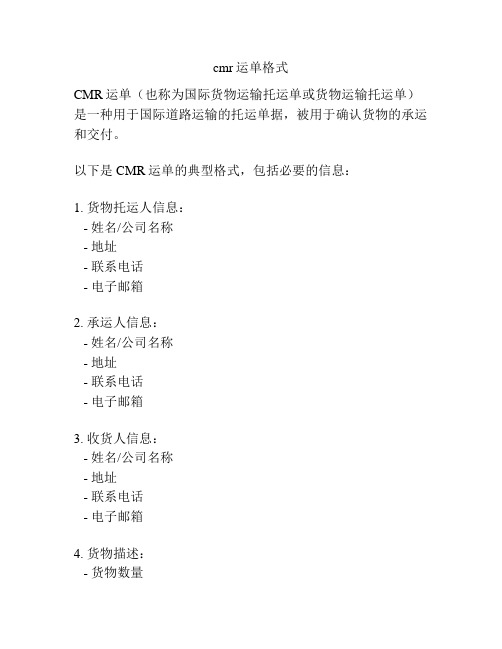 cmr 运单格式

CMR 运单（也称为国际货物运输托运单或货物运输托运单）是一种用于国际道路运输的托运单据，被用于确认货物的承运和交付。

以下是 CMR 运单的典型格式，包括必要的信息：

1. 货物托运人信息：
- 姓名/公司名称
- 地址
- 联系电话
- 电子邮箱

2. 承运人信息：
- 姓名/公司名称
- 地址
- 联系电话
- 电子邮箱

3. 收货人信息：
- 姓名/公司名称
- 地址
- 联系电话
- 电子邮箱

4. 货物描述：
- 货物数量